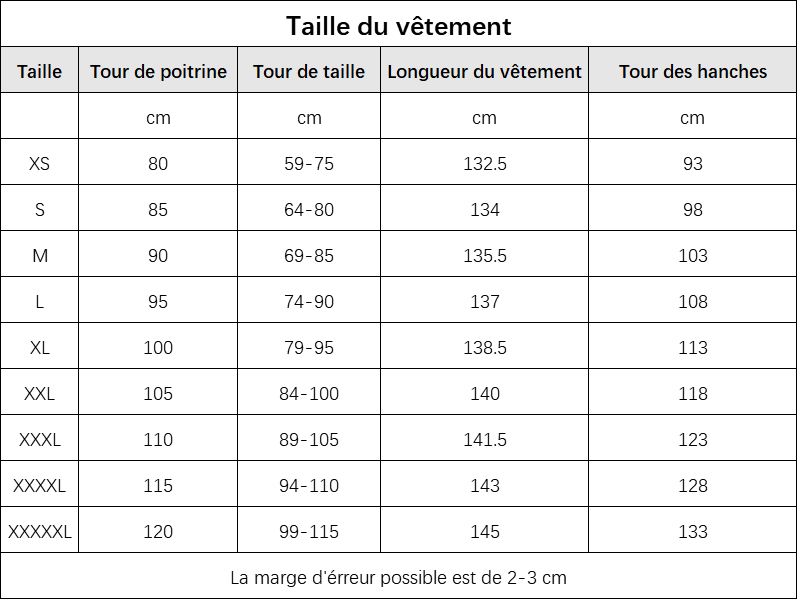 Taille du vêtement

| Taille | Tour de poitrine | Tour de taille | Longueur du vêtement | Tour des hanches |
|---|---|---|---|---|
| | cm | cm | cm | cm |
| XS | 80 | 59-75 | 132.5 | 93 |
| S | 85 | 64-80 | 134 | 98 |
| M | 90 | 69-85 | 135.5 | 103 |
| L | 95 | 74-90 | 137 | 108 |
| XL | 100 | 79-95 | 138.5 | 113 |
| XXL | 105 | 84-100 | 140 | 118 |
| XXXL | 110 | 89-105 | 141.5 | 123 |
| XXXXL | 115 | 94-110 | 143 | 128 |
| XXXXXL | 120 | 99-115 | 145 | 133 |

La marge d'érreur possible est de 2-3 cm